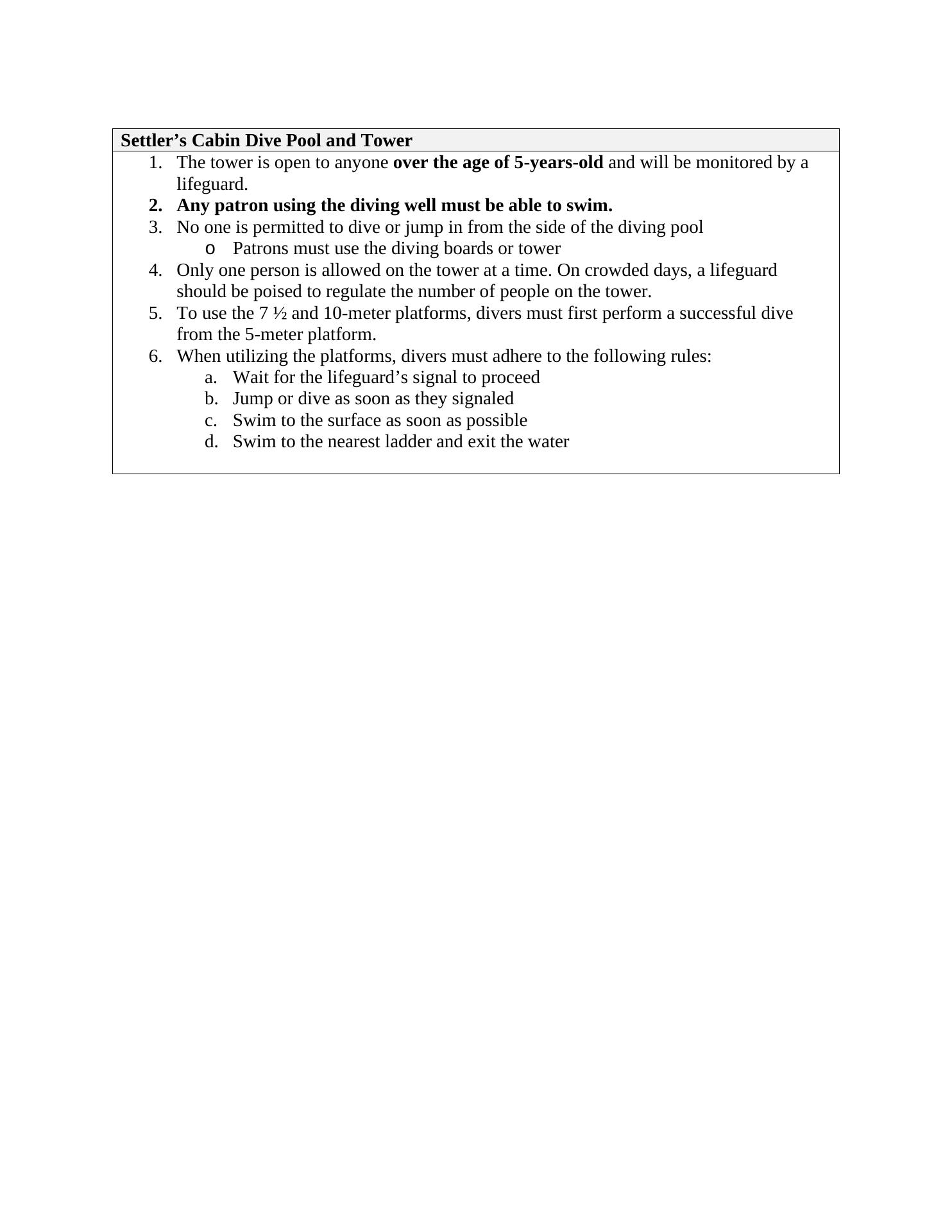 Settler’s Cabin Dive Pool and Tower

1. The tower is open to anyone over the age of 5-years-old and will be monitored by a lifeguard.
2. Any patron using the diving well must be able to swim.
3. No one is permitted to dive or jump in from the side of the diving pool
   o Patrons must use the diving boards or tower
4. Only one person is allowed on the tower at a time. On crowded days, a lifeguard should be poised to regulate the number of people on the tower.
5. To use the 7 ½ and 10-meter platforms, divers must first perform a successful dive from the 5-meter platform.
6. When utilizing the platforms, divers must adhere to the following rules:
   a. Wait for the lifeguard’s signal to proceed
   b. Jump or dive as soon as they signaled
   c. Swim to the surface as soon as possible
   d. Swim to the nearest ladder and exit the water